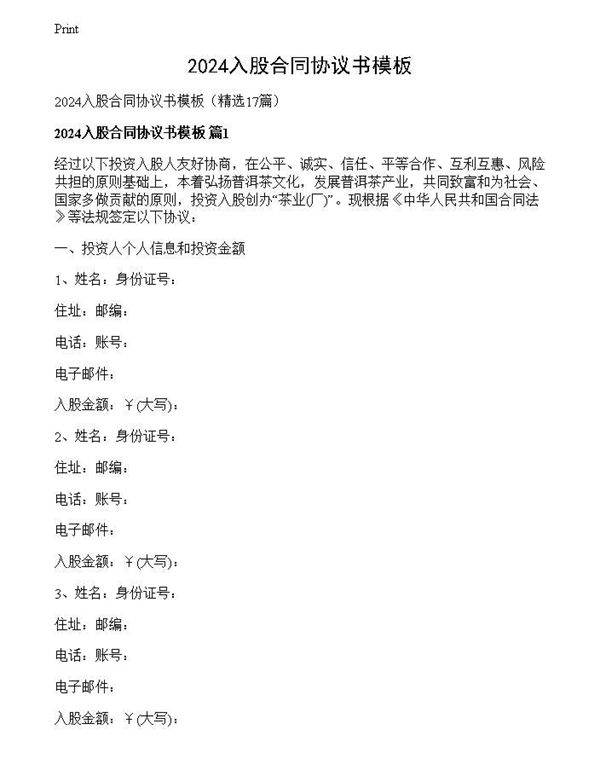 Print

2024入股合同协议书模板

2024入股合同协议书模板（精选17篇）

2024入股合同协议书模板 篇1

经过以下投资入股人友好协商，在公平、诚实、信任、平等合作、互利互惠、风险共担的原则基础上，本着弘扬普洱茶文化，发展普洱茶产业，共同致富和为社会、国家多做贡献的原则，投资入股创办“茶业(厂)”。现根据《中华人民共和国合同法》等法规签定以下协议：

一、投资人个人信息和投资金额

1、姓名：身份证号：

住址：邮编：

电话：账号：

电子邮件：

入股金额：￥(大写)：

2、姓名：身份证号：

住址：邮编：

电话：账号：

电子邮件：

入股金额：￥(大写)：

3、姓名：身份证号：

住址：邮编：

电话：账号：

电子邮件：

入股金额：￥(大写)：